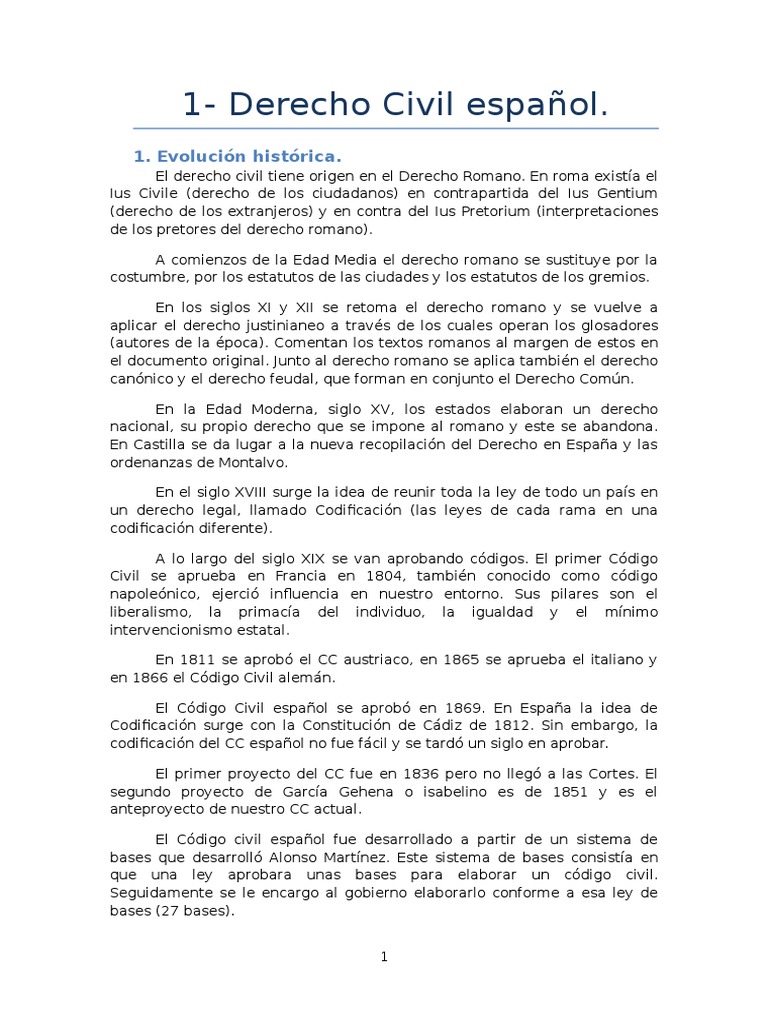 1- Derecho Civil español.

1. Evolución histórica.

El derecho civil tiene origen en el Derecho Romano. En roma existía el Ius Civile (derecho de los ciudadanos) en contrapartida del Ius Gentium (derecho de los extranjeros) y en contra del Ius Pretorium (interpretaciones de los pretores del derecho romano).

A comienzos de la Edad Media el derecho romano se sustituye por la costumbre, por los estatutos de las ciudades y los estatutos de los gremios.

En los siglos XI y XII se retoma el derecho romano y se vuelve a aplicar el derecho justinianeo a través de los cuales operan los glosadores (autores de la época). Comentan los textos romanos al margen de estos en el documento original. Junto al derecho romano se aplica también el derecho canónico y el derecho feudal, que forman en conjunto el Derecho Común.

En la Edad Moderna, siglo XV, los estados elaboran un derecho nacional, su propio derecho que se impone al romano y este se abandona. En Castilla se da lugar a la nueva recopilación del Derecho en España y las ordenanzas de Montalvo.

En el siglo XVIII surge la idea de reunir toda la ley de todo un país en un derecho legal, llamado Codificación (las leyes de cada rama en una codificación diferente).

A lo largo del siglo XIX se van aprobando códigos. El primer Código Civil se aprueba en Francia en 1804, también conocido como código napoleónico, ejerció influencia en nuestro entorno. Sus pilares son el liberalismo, la primacía del individuo, la igualdad y el mínimo intervencionismo estatal.

En 1811 se aprobó el CC austriaco, en 1865 se aprueba el italiano y en 1866 el Código Civil alemán.

El Código Civil español se aprobó en 1869. En España la idea de Codificación surge con la Constitución de Cádiz de 1812. Sin embargo, la codificación del CC español no fue fácil y se tardó un siglo en aprobar.

El primer proyecto del CC fue en 1836 pero no llegó a las Cortes. El segundo proyecto de García Gehena o isabelino es de 1851 y es el anteproyecto de nuestro CC actual.

El Código civil español fue desarrollado a partir de un sistema de bases que desarrolló Alonso Martínez. Este sistema de bases consistía en que una ley aprobara unas bases para elaborar un código civil. Seguidamente se le encargo al gobierno elaborarlo conforme a esa ley de bases (27 bases).

1